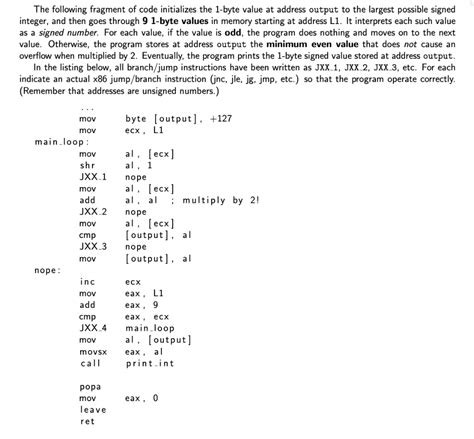 The following fragment of code initializes the 1-byte value at address output to the largest possible signed integer, and then goes through 9 1-byte values in memory starting at address L1. It interprets each such value as a signed number. For each value, if the value is odd, the program does nothing and moves on to the next value. Otherwise, the program stores at address output the minimum even value that does not cause an overflow when multiplied by 2. Eventually, the program prints the 1-byte signed value stored at address output.

In the listing below, all branch/jump instructions have been written as JXX_1, JXX_2, JXX_3, etc. For each indicate an actual x86 jump/branch instruction (jnc, jle, jg, jmp, etc.) so that the program operate correctly. (Remember that addresses are unsigned numbers.)

...
mov byte [output], +127
mov ecx, L1
main_loop:
mov al, [ecx]
shr al, 1
JXX_1 nope
mov al, [ecx]
add al, al ; multiply by 2!
JXX_2 nope
mov al, [ecx]
cmp [output], al
JXX_3 nope
mov [output], al
nope:
inc ecx
mov eax, L1
add eax, 9
cmp eax, ecx
JXX_4 main_loop
mov al, [output]
movsx eax, al
call print_int

popa
mov eax, 0
leave
ret